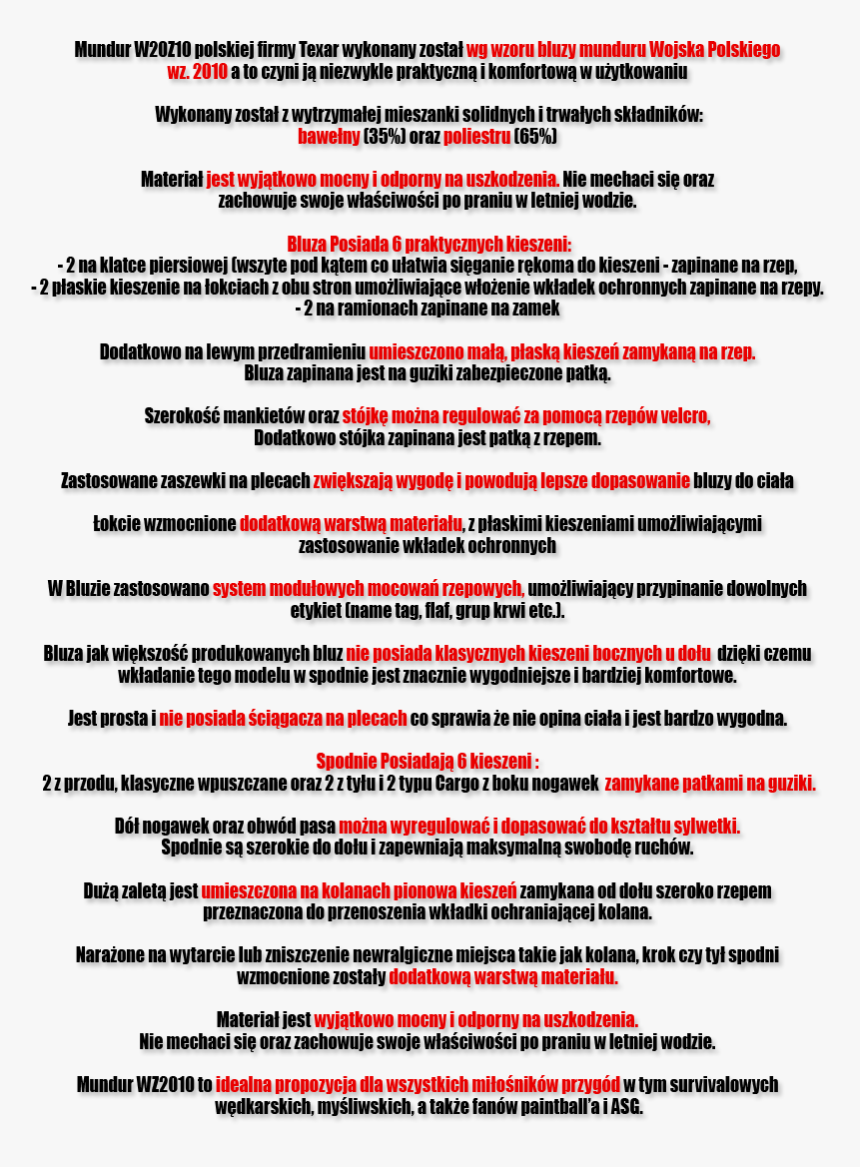 Mundur W20Z10 polskiej firmy Texar wykonany został wg wzoru bluzy munduru Wojska Polskiego wz. 2010 a to czyni ją niezwykle praktyczną i komfortową w użytkowaniu

Wykonany został z wytrzymałej mieszanki solidnych i trwałych składników: bawełny (35%) oraz poliestru (65%)

Materiał jest wyjątkowo mocny i odporny na uszkodzenia. Nie mechaci się oraz zachowuje swoje właściwości po praniu w letniej wodzie.

Bluza Posiada 6 praktycznych kieszeni:
- 2 na klatce piersiowej (wszyte pod kątem co ułatwia sięganie rękoma do kieszeni - zapinane na rzep,
- 2 płaskie kieszenie na łokciach z obu stron umożliwiające włożenie wkładek ochronnych zapinane na rzepy.
- 2 na ramionach zapinane na zamek

Dodatkowo na lewym przedramieniu umieszczono małą, płaską kieszeń zamykaną na rzep. Bluza zapinana jest na guziki zabezpieczone patką.

Szerokość mankietów oraz stójkę można regulować za pomocą rzepów velcro, Dodatkowo stójka zapinana jest patką z rzepem.

Zastosowane zaszewki na plecach zwiększają wygodę i powodują lepsze dopasowanie bluzy do ciała

Łokcie wzmocnione dodatkową warstwą materiału, z płaskimi kieszeniami umożliwiającymi zastosowanie wkładek ochronnych

W Bluzie zastosowano system modułowych mocowań rzepowych, umożliwiający przypinanie dowolnych etykiet (name tag, flaf, grup krwi etc.).

Bluza jak większość produkowanych bluz nie posiada klasycznych kieszeni bocznych u dołu dzięki czemu wkładanie tego modelu w spodnie jest znacznie wygodniejsze i bardziej komfortowe.

Jest prosta i nie posiada ściągacza na plecach co sprawia że nie opina ciała i jest bardzo wygodna.

Spodnie Posiadają 6 kieszeni :
2 z przodu, klasyczne wpuszczane oraz 2 z tyłu i 2 typu Cargo z boku nogawek zamykane patkami na guziki.

Dół nogawek oraz obwód pasa można wyregulować i dopasować do kształtu sylwetki. Spodnie są szerokie do dołu i zapewniają maksymalną swobodę ruchów.

Dużą zaletą jest umieszczona na kolanach pionowa kieszeń zamykana od dołu szeroko rzepem przeznaczona do przenoszenia wkładki ochraniającej kolana.

Narażone na wytarcie lub zniszczenie newralgiczne miejsca takie jak kolana, krok czy tył spodni wzmocnione zostały dodatkową warstwą materiału.

Materiał jest wyjątkowo mocny i odporny na uszkodzenia. Nie mechaci się oraz zachowuje swoje właściwości po praniu w letniej wodzie.

Mundur WZ2010 to idealna propozycja dla wszystkich miłośników przygód w tym survivalowych wędkarskich, myśliwskich, a także fanów paintball'a i ASG.